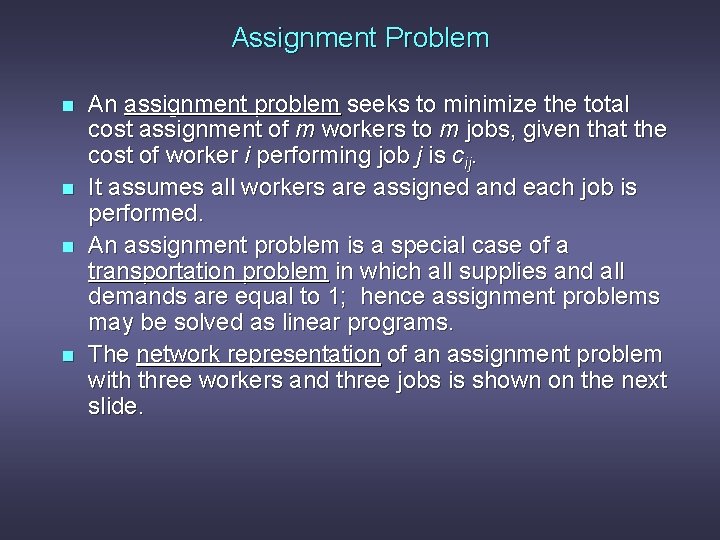 Assignment Problem

• An assignment problem seeks to minimize the total cost assignment of m workers to m jobs, given that the cost of worker i performing job j is $c_{ij}$.
• It assumes all workers are assigned and each job is performed.
• An assignment problem is a special case of a transportation problem in which all supplies and all demands are equal to 1; hence assignment problems may be solved as linear programs.
• The network representation of an assignment problem with three workers and three jobs is shown on the next slide.